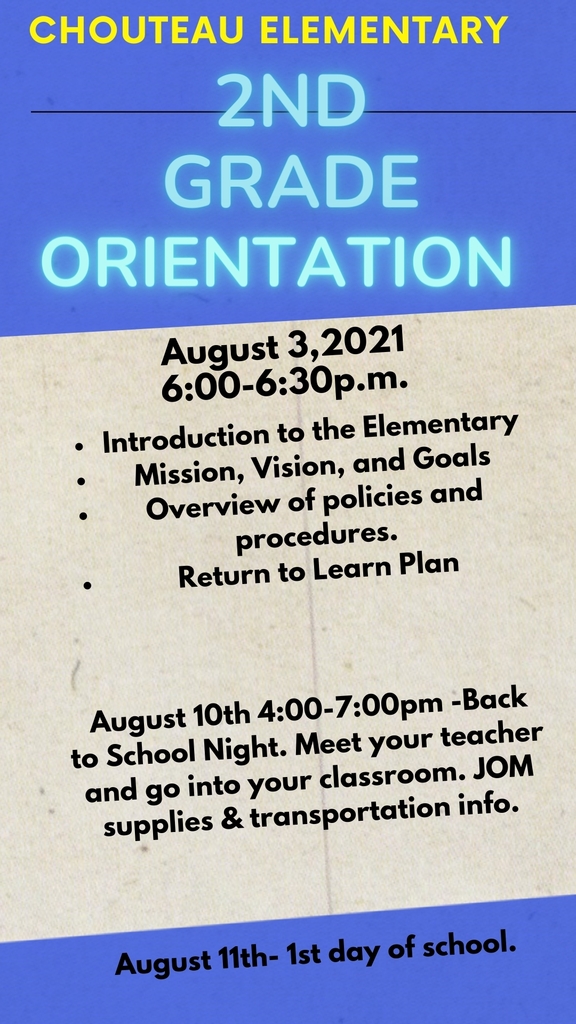 CHOUTEAU ELEMENTARY

2ND GRADE ORIENTATION

August 3,2021
6:00-6:30p.m.

- Introduction to the Elementary
- Mission, Vision, and Goals
- Overview of policies and procedures.
- Return to Learn Plan

August 10th 4:00-7:00pm -Back to School Night. Meet your teacher and go into your classroom. JOM supplies & transportation info.

August 11th- 1st day of school.